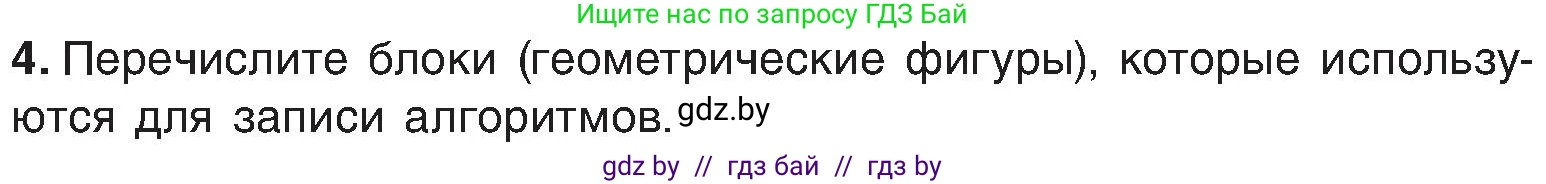 Ищите нас по запросу ГДЗ Бай

**4.** Перечислите блоки (геометрические фигуры), которые используются для записи алгоритмов. gdz.by

gdz by // гдз бай // гдз by